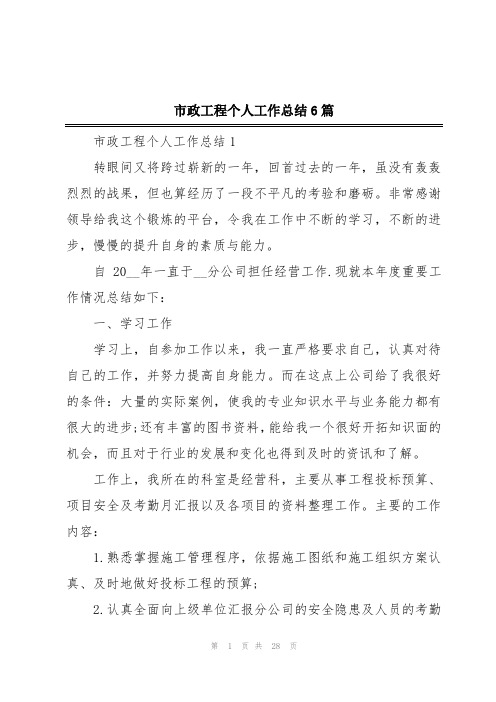 市政工程个人工作总结6篇

市政工程个人工作总结1

转眼间又将跨过崭新的一年，回首过去的一年，虽没有轰轰烈烈的战果，但也算经历了一段不平凡的考验和磨砺。非常感谢领导给我这个锻炼的平台，令我在工作中不断的学习，不断的进步，慢慢的提升自身的素质与能力。

自 20__年一直于__分公司担任经营工作.现就本年度重要工作情况总结如下：

一、学习工作

学习上，自参加工作以来，我一直严格要求自己，认真对待自己的工作，并努力提高自身能力。而在这点上公司给了我很好的条件：大量的实际案例，使我的专业知识水平与业务能力都有很大的进步;还有丰富的图书资料，能给我一个很好开拓知识面的机会，而且对于行业的发展和变化也得到及时的资讯和了解。

工作上，我所在的科室是经营科，主要从事工程投标预算、项目安全及考勤月汇报以及各项目的资料整理工作。主要的工作内容：

1.熟悉掌握施工管理程序，依据施工图纸和施工组织方案认真、及时地做好投标工程的预算;

2.认真全面向上级单位汇报分公司的安全隐患及人员的考勤

第 1 页 共 28 页